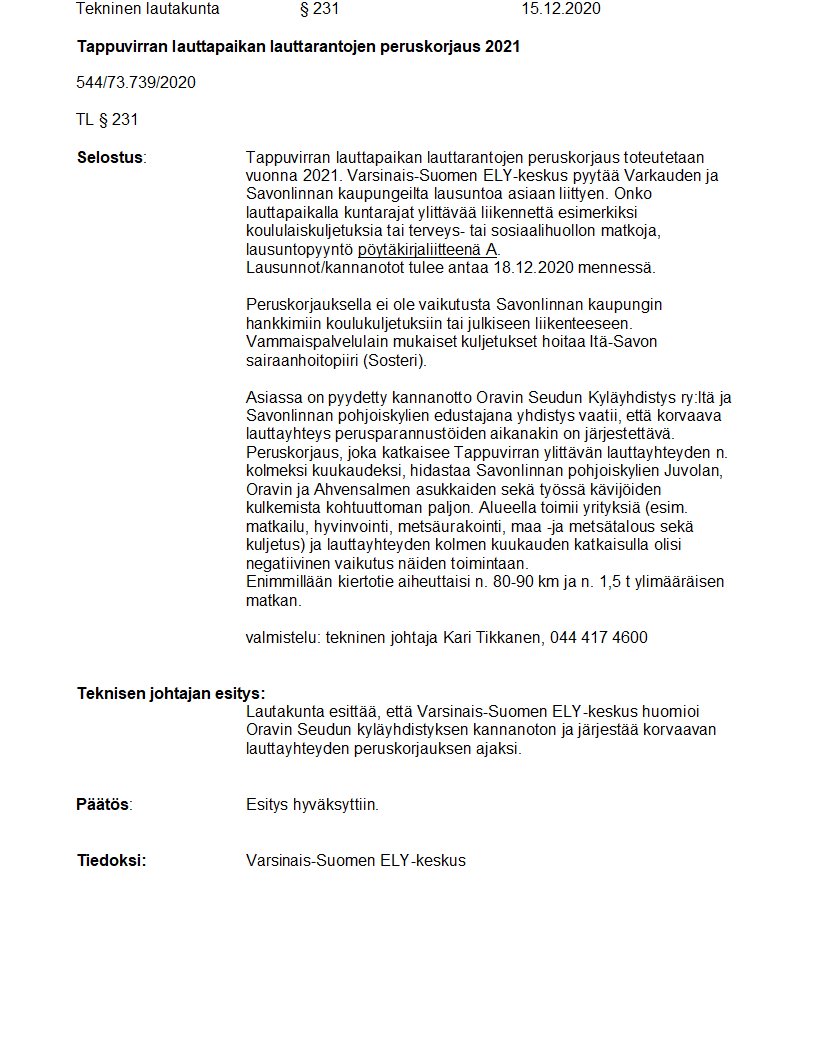 Tekninen lautakunta § 231 15.12.2020

Tappuvirran lauttapaikan lauttarantojen peruskorjaus 2021

544/73.739/2020

TL § 231

Selostus: Tappuvirran lauttapaikan lauttarantojen peruskorjaus toteutetaan vuonna 2021. Varsinais-Suomen ELY-keskus pyytää Varkauden ja Savonlinnan kaupungeilta lausuntoa asiaan liittyen. Onko lauttapaikalla kuntarajat ylittävää liikennettä esimerkiksi koululaiskuljetuksia tai terveys- tai sosiaalihuollon matkoja, lausuntopyyntö pöytäkirjaliitteenä A.
Lausunnot/kannanotot tulee antaa 18.12.2020 mennessä.

Peruskorjauksella ei ole vaikutusta Savonlinnan kaupungin hankkimiin koulukuljetuksiin tai julkiseen liikenteeseen. Vammaispalvelulain mukaiset kuljetukset hoitaa Itä-Savon sairaanhoitopiiri (Sosteri).

Asiassa on pyydetty kannanotto Oravin Seudun Kyläyhdistys ry:ltä ja Savonlinnan pohjoiskylien edustajana yhdistys vaatii, että korvaava lauttayhteys perusparannustöiden aikanakin on järjestettävä. Peruskorjaus, joka katkaisee Tappuvirran ylittävän lauttayhteyden n. kolmeksi kuukaudeksi, hidastaa Savonlinnan pohjoiskylien Juvolan, Oravin ja Ahvensalmen asukkaiden sekä työssä kävijöiden kulkemista kohtuuttoman paljon. Alueella toimii yrityksiä (esim. matkailu, hyvinvointi, metsäurakointi, maa -ja metsätalous sekä kuljetus) ja lauttayhteyden kolmen kuukauden katkaisulla olisi negatiivinen vaikutus näiden toimintaan.
Enimmillään kiertotie aiheuttaisi n. 80-90 km ja n. 1,5 t ylimääräisen matkan.

valmistelu: tekninen johtaja Kari Tikkanen, 044 417 4600

Teknisen johtajan esitys:
Lautakunta esittää, että Varsinais-Suomen ELY-keskus huomioi Oravin Seudun kyläyhdistyksen kannanoton ja järjestää korvaavan lauttayhteyden peruskorjauksen ajaksi.

Päätös: Esitys hyväksyttiin.

Tiedoksi: Varsinais-Suomen ELY-keskus